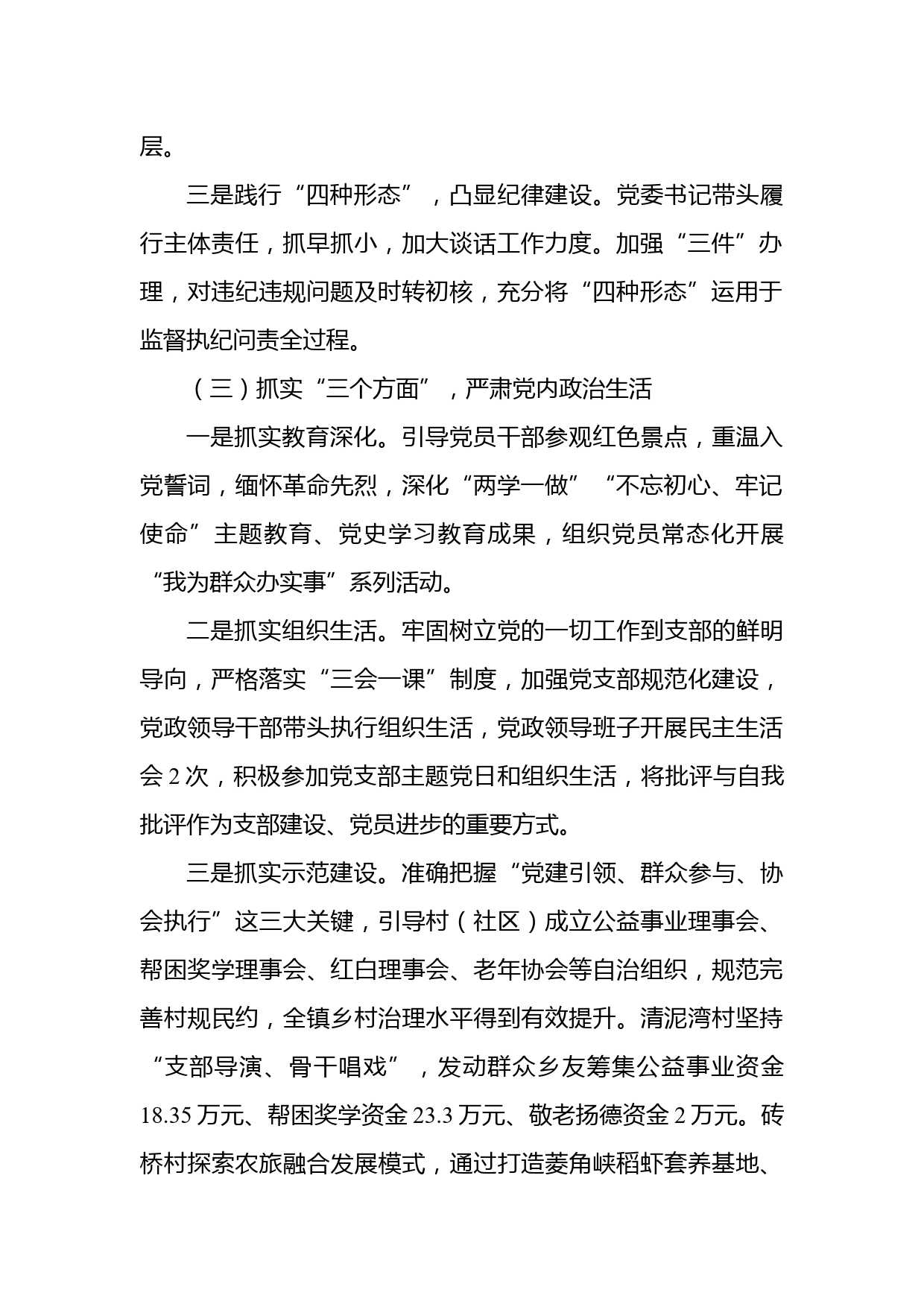 层。

三是践行“四种形态”，凸显纪律建设。党委书记带头履行主体责任，抓早抓小，加大谈话工作力度。加强“三件”办理，对违纪违规问题及时转初核，充分将“四种形态”运用于监督执纪问责全过程。

（三）抓实“三个方面”，严肃党内政治生活

一是抓实教育深化。引导党员干部参观红色景点，重温入党誓词，缅怀革命先烈，深化“两学一做”“不忘初心、牢记使命”主题教育、党史学习教育成果，组织党员常态化开展“我为群众办实事”系列活动。

二是抓实组织生活。牢固树立党的一切工作到支部的鲜明导向，严格落实“三会一课”制度，加强党支部规范化建设，党政领导干部带头执行组织生活，党政领导班子开展民主生活会 2 次，积极参加党支部主题党日和组织生活，将批评与自我批评作为支部建设、党员进步的重要方式。

三是抓实示范建设。准确把握“党建引领、群众参与、协会执行”这三大关键，引导村（社区）成立公益事业理事会、帮困奖学理事会、红白理事会、老年协会等自治组织，规范完善村规民约，全镇乡村治理水平得到有效提升。清泥湾村坚持“支部导演、骨干唱戏”，发动群众乡友筹集公益事业资金 18.35 万元、帮困奖学资金 23.3 万元、敬老扬德资金 2 万元。砖桥村探索农旅融合发展模式，通过打造菱角峡稻虾套养基地、